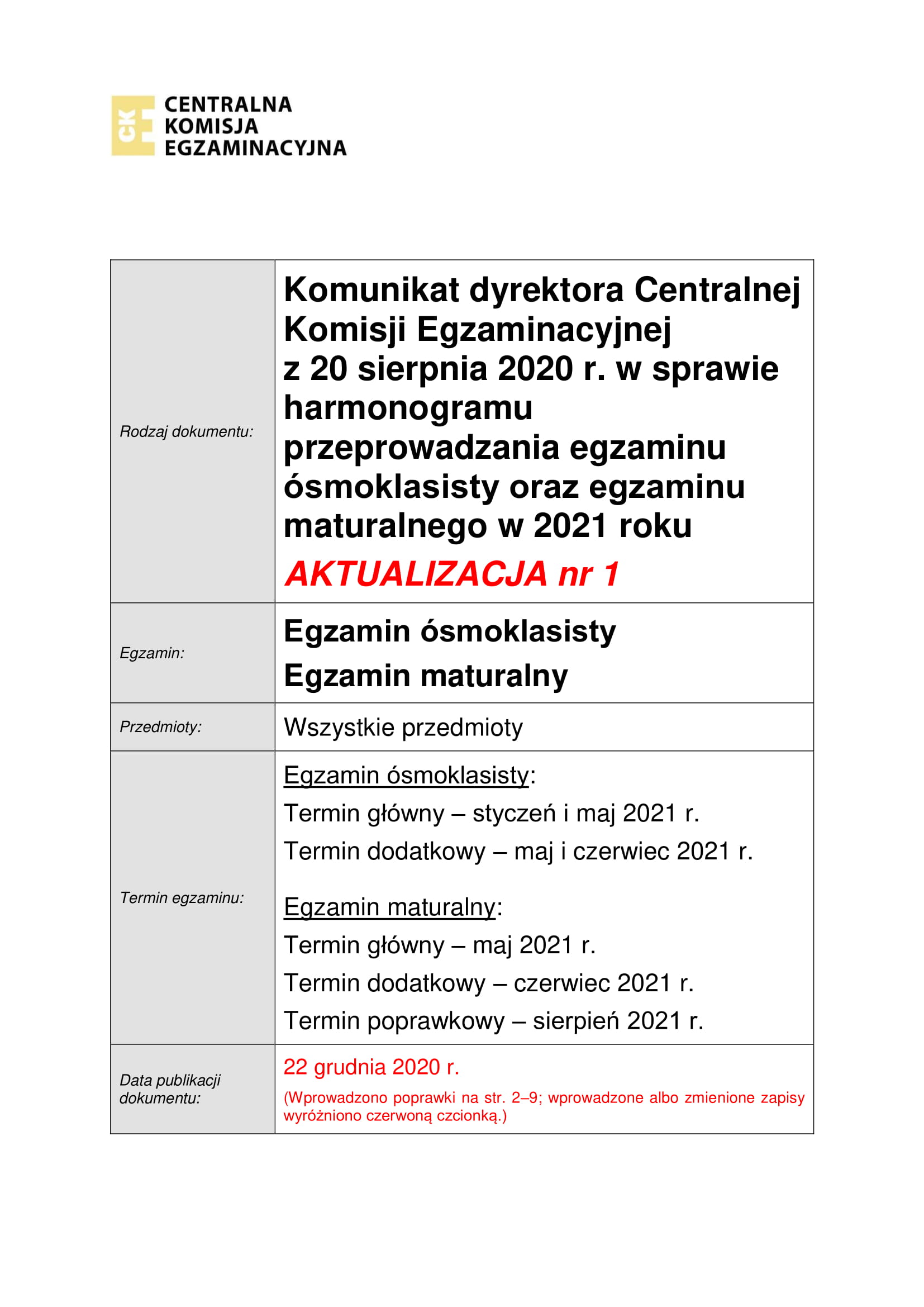 CKE
CENTRALNA KOMISJA EGZAMINACYJNA

| Rodzaj dokumentu: | Komunikat dyrektora Centralnej Komisji Egzaminacyjnej z 20 sierpnia 2020 r. w sprawie harmonogramu przeprowadzania egzaminu ósmoklasisty oraz egzaminu maturalnego w 2021 roku AKTUALIZACJA nr 1 |
|---|---|
| Egzamin: | Egzamin ósmoklasisty Egzamin maturalny |
| Przedmioty: | Wszystkie przedmioty |
| Termin egzaminu: | Egzamin ósmoklasisty: Termin główny – styczeń i maj 2021 r. Termin dodatkowy – maj i czerwiec 2021 r. Egzamin maturalny: Termin główny – maj 2021 r. Termin dodatkowy – czerwiec 2021 r. Termin poprawkowy – sierpień 2021 r. |
| Data publikacji dokumentu: | 22 grudnia 2020 r. (Wprowadzono poprawki na str. 2–9; wprowadzone albo zmienione zapisy wyróżniono czerwoną czcionką.) |